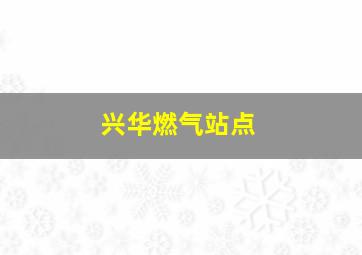 兴华燃气站点